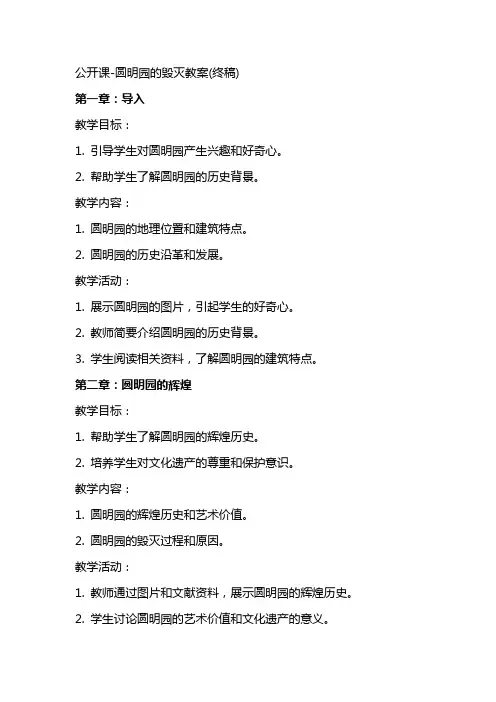 公开课-圆明园的毁灭教案(终稿)

第一章：导入

教学目标：

1. 引导学生对圆明园产生兴趣和好奇心。

2. 帮助学生了解圆明园的历史背景。

教学内容：

1. 圆明园的地理位置和建筑特点。

2. 圆明园的历史沿革和发展。

教学活动：

1. 展示圆明园的图片，引起学生的好奇心。

2. 教师简要介绍圆明园的历史背景。

3. 学生阅读相关资料，了解圆明园的建筑特点。

第二章：圆明园的辉煌

教学目标：

1. 帮助学生了解圆明园的辉煌历史。

2. 培养学生对文化遗产的尊重和保护意识。

教学内容：

1. 圆明园的辉煌历史和艺术价值。

2. 圆明园的毁灭过程和原因。

教学活动：

1. 教师通过图片和文献资料，展示圆明园的辉煌历史。

2. 学生讨论圆明园的艺术价值和文化遗产的意义。